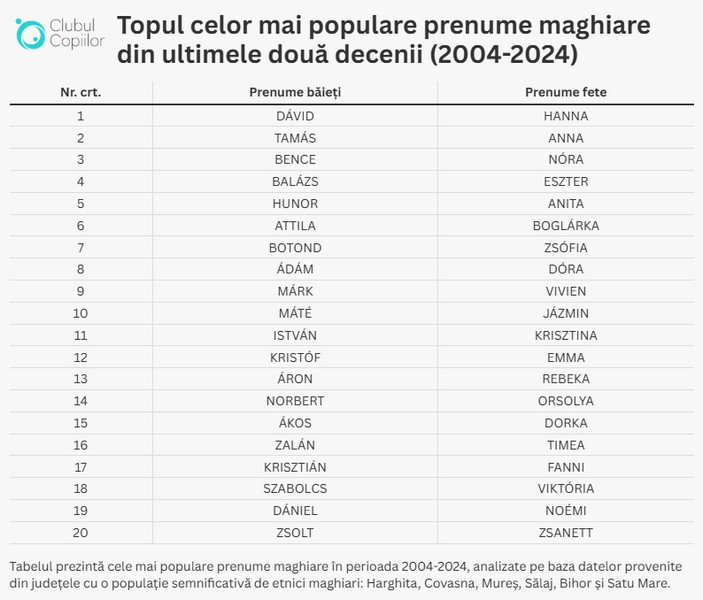 Clubul Copiilor

Topul celor mai populare prenume maghiare din ultimele două decenii (2004-2024)

| Nr. crt. | Prenume băieți | Prenume fete |
|---|---|---|
| 1 | DÁVID | HANNA |
| 2 | TAMÁS | ANNA |
| 3 | BENCE | NÓRA |
| 4 | BALÁZS | ESZTER |
| 5 | HUNOR | ANITA |
| 6 | ATTILA | BOGLÁRKA |
| 7 | BOTOND | ZSÓFIA |
| 8 | ÁDÁM | DÓRA |
| 9 | MÁRK | VIVIEN |
| 10 | MÁTÉ | JÁZMIN |
| 11 | ISTVÁN | KRISZTINA |
| 12 | KRISTÓF | EMMA |
| 13 | ÁRON | REBEKA |
| 14 | NORBERT | ORSOLYA |
| 15 | ÁKOS | DORKA |
| 16 | ZALÁN | TIMEA |
| 17 | KRISZTIÁN | FANNI |
| 18 | SZABOLCS | VIKTÓRIA |
| 19 | DÁNIEL | NOÉMI |
| 20 | ZSOLT | ZSANETT |

Tabelul prezintă cele mai populare prenume maghiare în perioada 2004-2024, analizate pe baza datelor provenite din județele cu o populație semnificativă de etnici maghiari: Harghita, Covasna, Mureș, Sălaj, Bihor și Satu Mare.